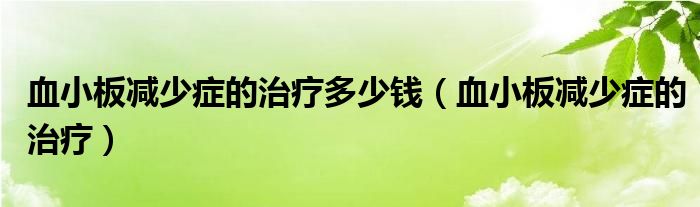 血小板减少症的治疗多少钱（血小板减少症的治疗）